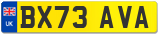 UK
BX73 AVA